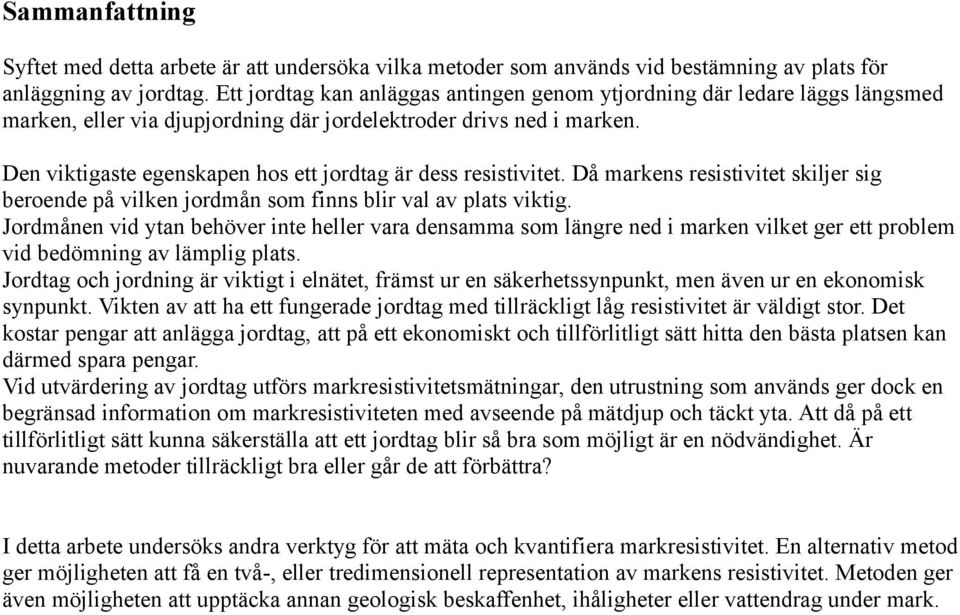 Sammanfattning

Syftet med detta arbete är att undersöka vilka metoder som används vid bestämning av plats för anläggning av jordtag. Ett jordtag kan anläggas antingen genom ytjordning där ledare läggs längsmed marken, eller via djupjordning där jordelektroder drivs ned i marken.

Den viktigaste egenskapen hos ett jordtag är dess resistivitet. Då markens resistivitet skiljer sig beroende på vilken jordmån som finns blir val av plats viktig.
Jordmånen vid ytan behöver inte heller vara densamma som längre ned i marken vilket ger ett problem vid bedömning av lämplig plats.
Jordtag och jordning är viktigt i elnätet, främst ur en säkerhetssynpunkt, men även ur en ekonomisk synpunkt. Vikten av att ha ett fungerade jordtag med tillräckligt låg resistivitet är väldigt stor. Det kostar pengar att anlägga jordtag, att på ett ekonomiskt och tillförlitligt sätt hitta den bästa platsen kan därmed spara pengar.
Vid utvärdering av jordtag utförs markresistivitetsmätningar, den utrustning som används ger dock en begränsad information om markresistiviteten med avseende på mätdjup och täckt yta. Att då på ett tillförlitligt sätt kunna säkerställa att ett jordtag blir så bra som möjligt är en nödvändighet. Är nuvarande metoder tillräckligt bra eller går de att förbättra?

I detta arbete undersöks andra verktyg för att mäta och kvantifiera markresistivitet. En alternativ metod ger möjligheten att få en två-, eller tredimensionell representation av markens resistivitet. Metoden ger även möjligheten att upptäcka annan geologisk beskaffenhet, ihåligheter eller vattendrag under mark.